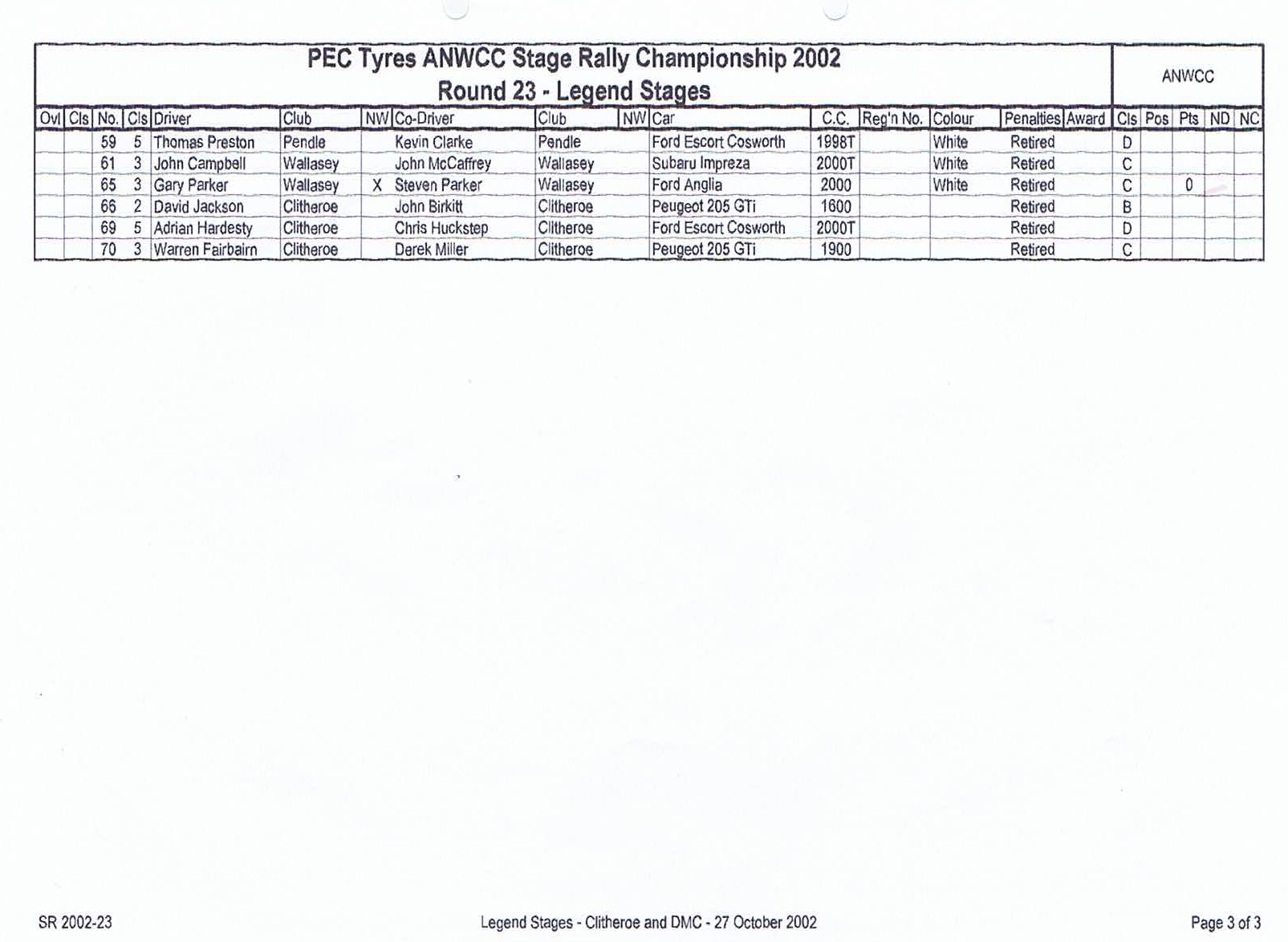 PEC Tyres ANWCC Stage Rally Championship 2002
Round 23 - Legend Stages

ANWCC

| Ovl | Cls | No. | Cls | Driver | Club | NW | Co-Driver | Club | NW | Car | C.C. | Reg'n No. | Colour | Penalties | Award | Cls | Pos | Pts | ND | NC |
|---|---|---|---|---|---|---|---|---|---|---|---|---|---|---|---|---|---|---|---|---|
| | | 59 | 5 | Thomas Preston | Pendle | | Kevin Clarke | Pendle | | Ford Escort Cosworth | 1998T | | White | Retired | | D | | | | |
| | | 61 | 3 | John Campbell | Wallasey | | John McCaffrey | Wallasey | | Subaru Impreza | 2000T | | White | Retired | | C | | | | |
| | | 65 | 3 | Gary Parker | Wallasey | X | Steven Parker | Wallasey | | Ford Anglia | 2000 | | White | Retired | | C | | 0 | | |
| | | 66 | 2 | David Jackson | Clitheroe | | John Birkitt | Clitheroe | | Peugeot 205 GTi | 1600 | | | Retired | | B | | | | |
| | | 69 | 5 | Adrian Hardesty | Clitheroe | | Chris Huckstep | Clitheroe | | Ford Escort Cosworth | 2000T | | | Retired | | D | | | | |
| | | 70 | 3 | Warren Fairbairn | Clitheroe | | Derek Miller | Clitheroe | | Peugeot 205 GTi | 1900 | | | Retired | | C | | | | |

SR 2002-23

Legend Stages - Clitheroe and DMC - 27 October 2002

Page 3 of 3